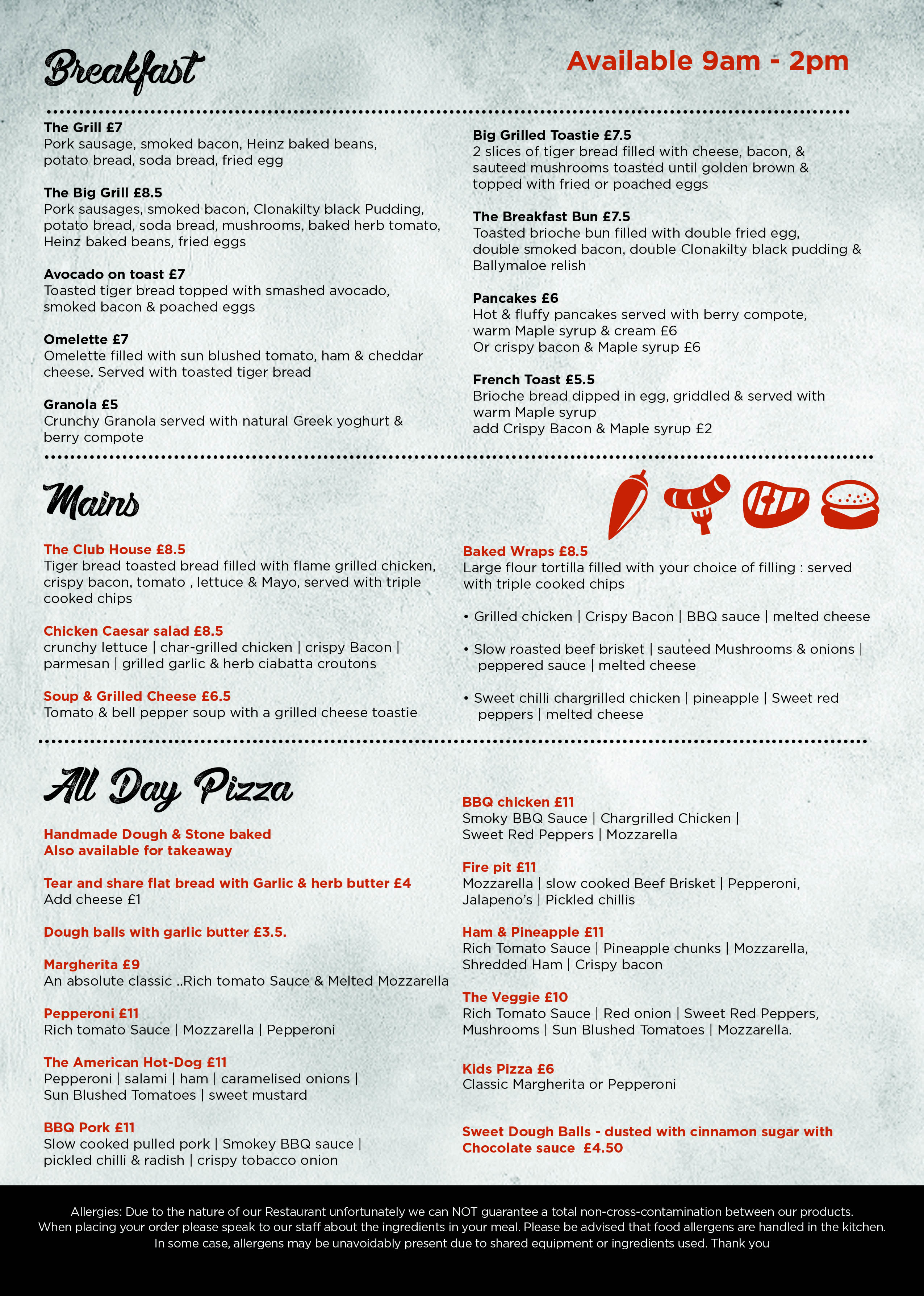 Breakfast

Available 9am - 2pm

The Grill £7
Pork sausage, smoked bacon, Heinz baked beans, potato bread, soda bread, fried egg

The Big Grill £8.5
Pork sausages, smoked bacon, Clonakilty black Pudding, potato bread, soda bread, mushrooms, baked herb tomato, Heinz baked beans, fried eggs

Avocado on toast £7
Toasted tiger bread topped with smashed avocado, smoked bacon & poached eggs

Omelette £7
Omelette filled with sun blushed tomato, ham & cheddar cheese. Served with toasted tiger bread

Granola £5
Crunchy Granola served with natural Greek yoghurt & berry compote

Big Grilled Toastie £7.5
2 slices of tiger bread filled with cheese, bacon, & sauteed mushrooms toasted until golden brown & topped with fried or poached eggs

The Breakfast Bun £7.5
Toasted brioche bun filled with double fried egg, double smoked bacon, double Clonakilty black pudding & Ballymaloe relish

Pancakes £6
Hot & fluffy pancakes served with berry compote, warm Maple syrup & cream £6
Or crispy bacon & Maple syrup £6

French Toast £5.5
Brioche bread dipped in egg, griddled & served with warm Maple syrup
add Crispy Bacon & Maple syrup £2

Mains

The Club House £8.5
Tiger bread toasted bread filled with flame grilled chicken, crispy bacon, tomato , lettuce & Mayo, served with triple cooked chips

Chicken Caesar salad £8.5
crunchy lettuce | char-grilled chicken | crispy Bacon | parmesan | grilled garlic & herb ciabatta croutons

Soup & Grilled Cheese £6.5
Tomato & bell pepper soup with a grilled cheese toastie

Baked Wraps £8.5
Large flour tortilla filled with your choice of filling : served with triple cooked chips

• Grilled chicken | Crispy Bacon | BBQ sauce | melted cheese

• Slow roasted beef brisket | sauteed Mushrooms & onions | peppered sauce | melted cheese

• Sweet chilli chargrilled chicken | pineapple | Sweet red peppers | melted cheese

All Day Pizza

Handmade Dough & Stone baked
Also available for takeaway

Tear and share flat bread with Garlic & herb butter £4
Add cheese £1

Dough balls with garlic butter £3.5.

Margherita £9
An absolute classic ..Rich tomato Sauce & Melted Mozzarella

Pepperoni £11
Rich tomato Sauce | Mozzarella | Pepperoni

The American Hot-Dog £11
Pepperoni | salami | ham | caramelised onions | Sun Blushed Tomatoes | sweet mustard

BBQ Pork £11
Slow cooked pulled pork | Smokey BBQ sauce | pickled chilli & radish | crispy tobacco onion

BBQ chicken £11
Smoky BBQ Sauce | Chargrilled Chicken | Sweet Red Peppers | Mozzarella

Fire pit £11
Mozzarella | slow cooked Beef Brisket | Pepperoni, Jalapeno's | Pickled chillis

Ham & Pineapple £11
Rich Tomato Sauce | Pineapple chunks | Mozzarella, Shredded Ham | Crispy bacon

The Veggie £10
Rich Tomato Sauce | Red onion | Sweet Red Peppers, Mushrooms | Sun Blushed Tomatoes | Mozzarella.

Kids Pizza £6
Classic Margherita or Pepperoni

Sweet Dough Balls - dusted with cinnamon sugar with Chocolate sauce £4.50

Allergies: Due to the nature of our Restaurant unfortunately we can NOT guarantee a total non-cross-contamination between our products. When placing your order please speak to our staff about the ingredients in your meal. Please be advised that food allergens are handled in the kitchen. In some case, allergens may be unavoidably present due to shared equipment or ingredients used. Thank you